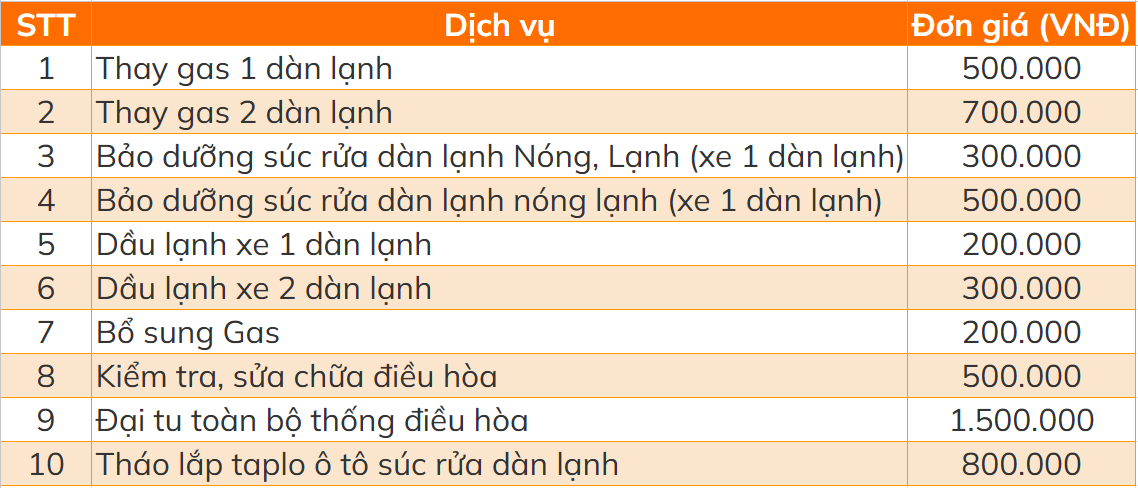 | STT | Dịch vụ | Đơn giá (VNĐ) |
|---|---|---|
| 1 | Thay gas 1 dàn lạnh | 500.000 |
| 2 | Thay gas 2 dàn lạnh | 700.000 |
| 3 | Bảo dưỡng súc rửa dàn lạnh Nóng, Lạnh (xe 1 dàn lạnh) | 300.000 |
| 4 | Bảo dưỡng súc rửa dàn lạnh nóng lạnh (xe 1 dàn lạnh) | 500.000 |
| 5 | Dầu lạnh xe 1 dàn lạnh | 200.000 |
| 6 | Dầu lạnh xe 2 dàn lạnh | 300.000 |
| 7 | Bổ sung Gas | 200.000 |
| 8 | Kiểm tra, sửa chữa điều hòa | 500.000 |
| 9 | Đại tu toàn bộ thống điều hòa | 1.500.000 |
| 10 | Tháo lắp taplo ô tô súc rửa dàn lạnh | 800.000 |